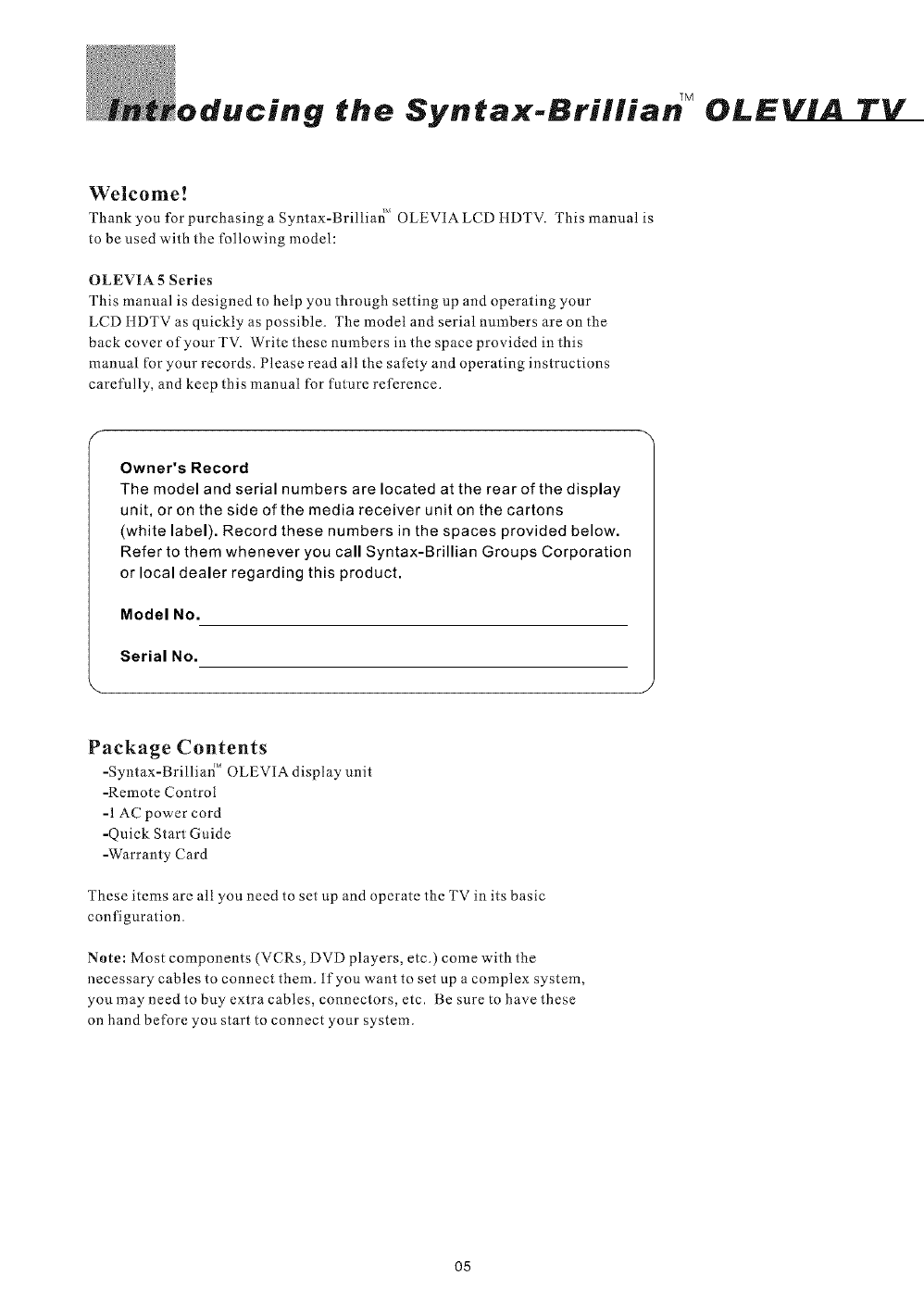 Introducing the Syntax-Brillian™ OLEVIA TV

Welcome!

Thank you for purchasing a Syntax-Brillian™ OLEVIA LCD HDTV. This manual is to be used with the following model:

OLEVIA 5 Series

This manual is designed to help you through setting up and operating your LCD HDTV as quickly as possible. The model and serial numbers are on the back cover of your TV. Write these numbers in the space provided in this manual for your records. Please read all the safety and operating instructions carefully, and keep this manual for future reference.

Owner's Record

The model and serial numbers are located at the rear of the display unit, or on the side of the media receiver unit on the cartons (white label). Record these numbers in the spaces provided below. Refer to them whenever you call Syntax-Brillian Groups Corporation or local dealer regarding this product.

Model No.

Serial No.

Package Contents

-Syntax-Brillian™ OLEVIA display unit
-Remote Control
-1 AC power cord
-Quick Start Guide
-Warranty Card

These items are all you need to set up and operate the TV in its basic configuration.

Note: Most components (VCRs, DVD players, etc.) come with the necessary cables to connect them. If you want to set up a complex system, you may need to buy extra cables, connectors, etc. Be sure to have these on hand before you start to connect your system.

05